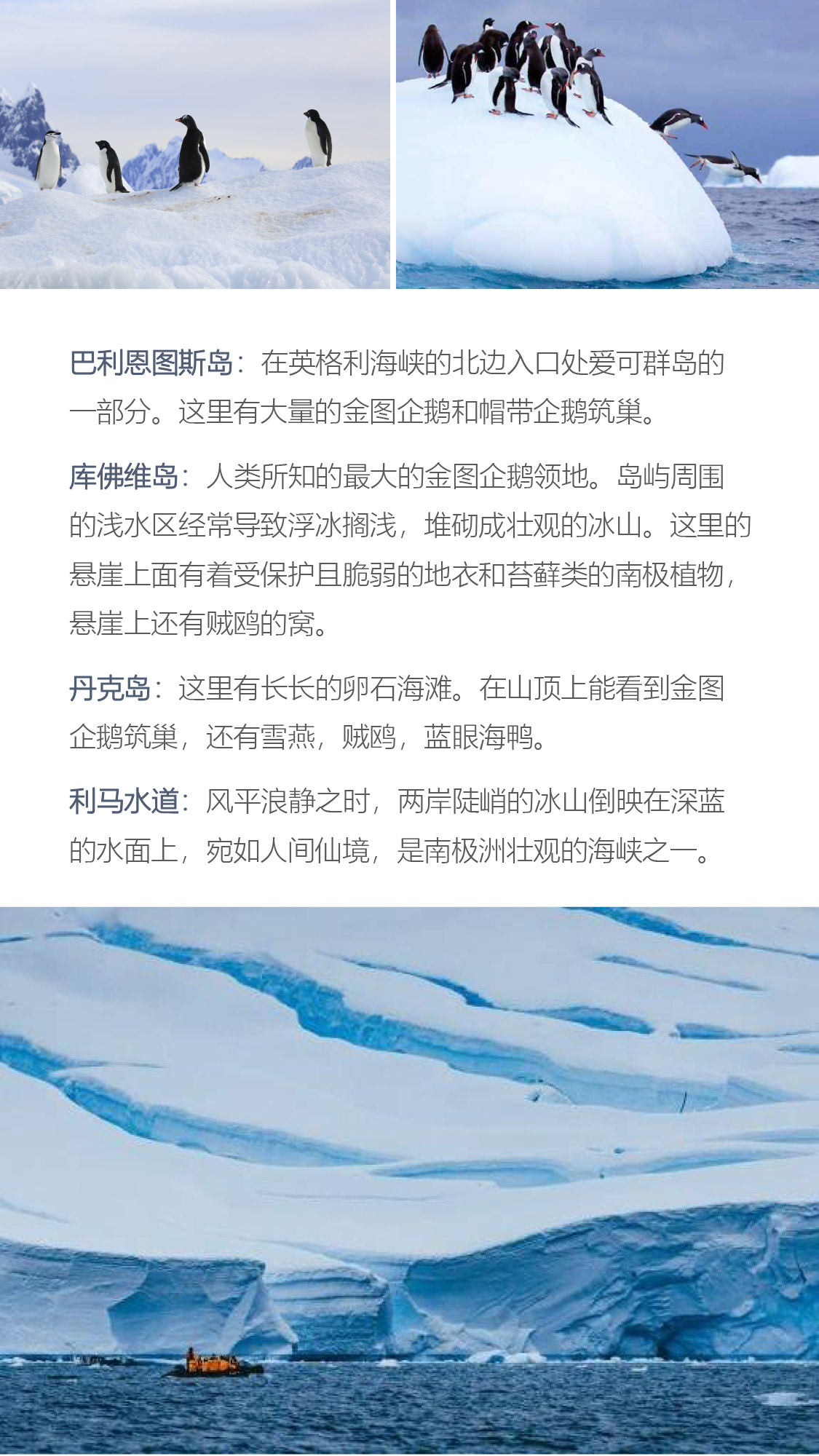 巴利恩图斯岛：在英格利海峡的北边入口处爱可群岛的一部分。这里有大量的金图企鹅和帽带企鹅筑巢。

库佛维岛：人类所知的最大的金图企鹅领地。岛屿周围的浅水区经常导致浮冰搁浅，堆砌成壮观的冰山。这里的悬崖上面有着受保护且脆弱的地衣和苔藓类的南极植物，悬崖上还有贼鸥的窝。

丹克岛：这里有长长的卵石海滩。在山顶上能看到金图企鹅筑巢，还有雪燕，贼鸥，蓝眼海鸭。

利马水道：风平浪静之时，两岸陡峭的冰山倒映在深蓝的水面上，宛如人间仙境，是南极洲壮观的海峡之一。